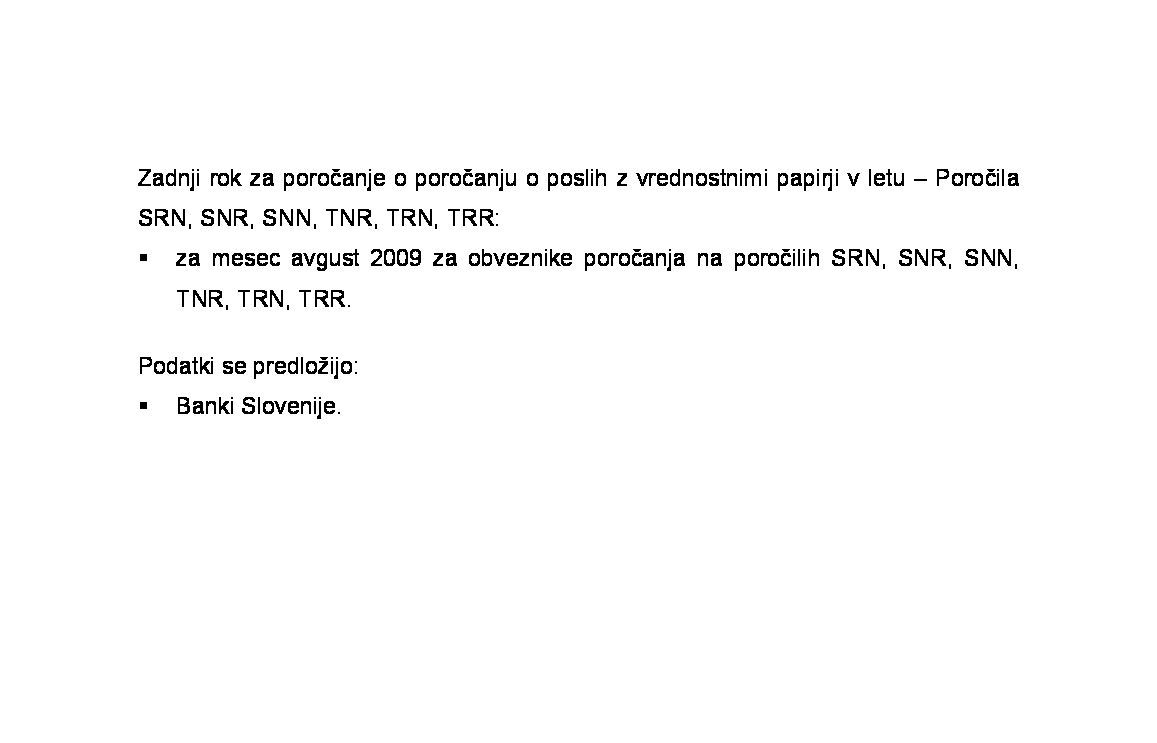 Zadnji rok za poročanje o poročanju o poslih z vrednostnimi papirji v letu – Poročila SRN, SNR, SNN, TNR, TRN, TRR:

▪ za mesec avgust 2009 za obveznike poročanja na poročilih SRN, SNR, SNN, TNR, TRN, TRR.

Podatki se predložijo:

▪ Banki Slovenije.